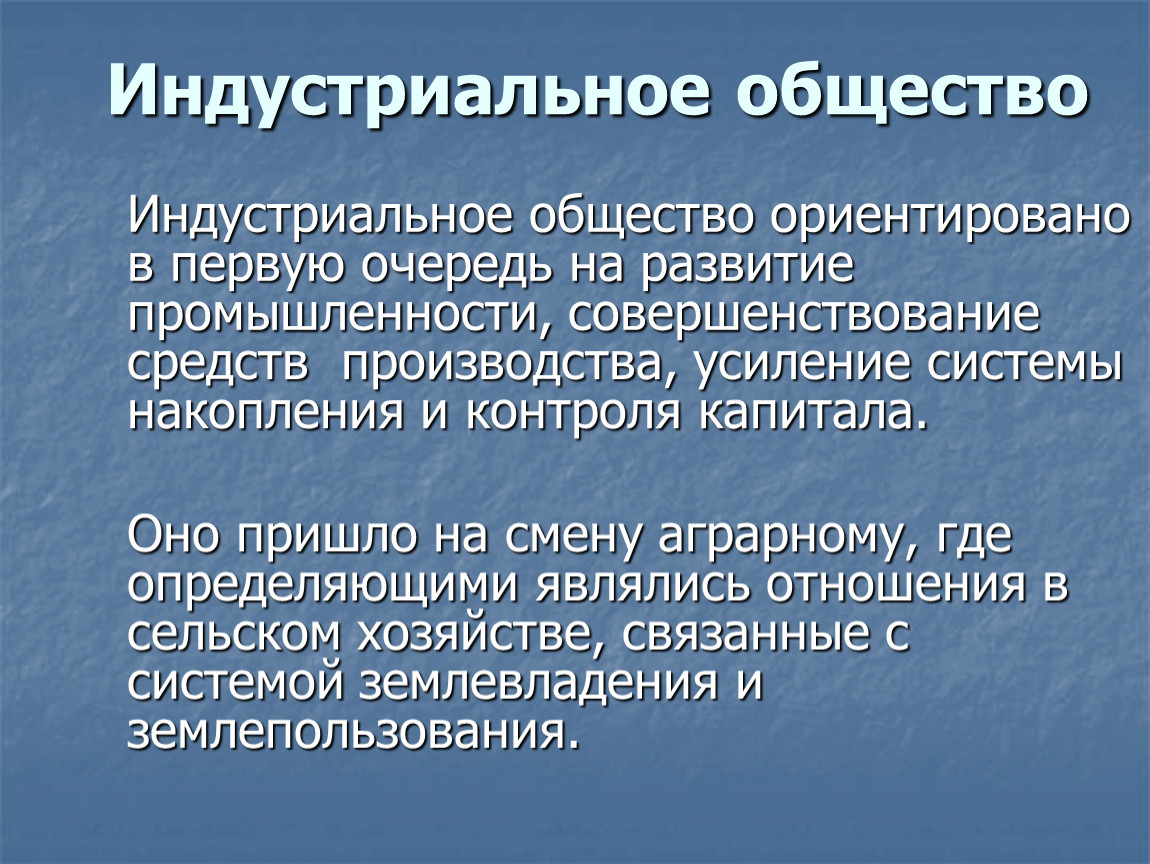 Индустриальное общество

Индустриальное общество ориентировано в первую очередь на развитие промышленности, совершенствование средств производства, усиление системы накопления и контроля капитала.

Оно пришло на смену аграрному, где определяющими являлись отношения в сельском хозяйстве, связанные с системой землевладения и землепользования.